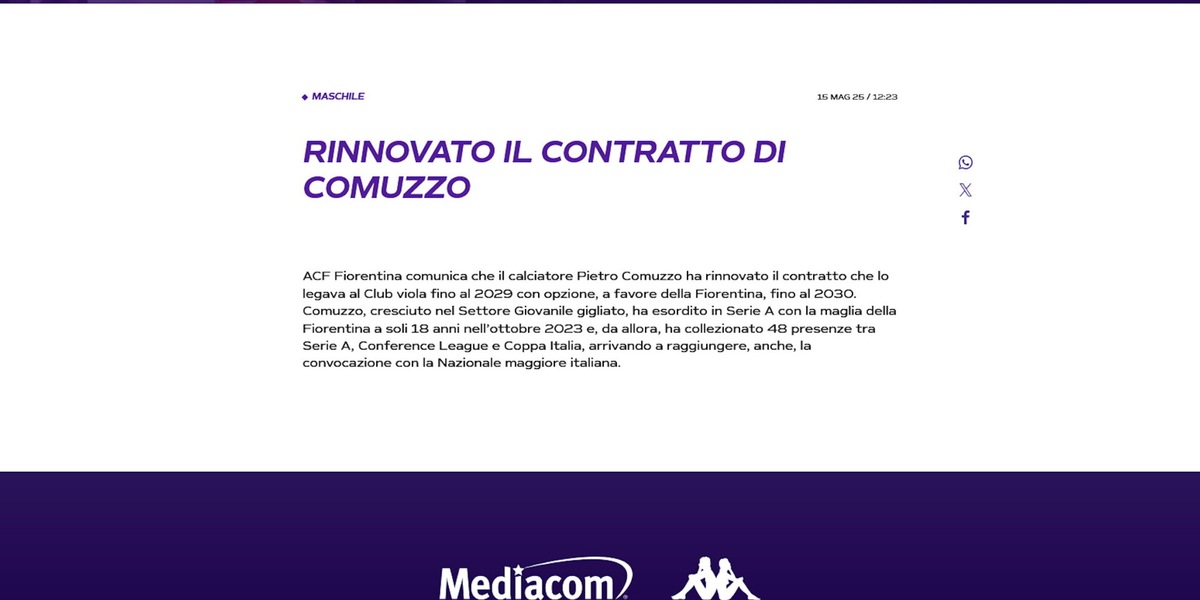 MASCHILE

15 MAG 25 / 12:23

RINNOVATO IL CONTRATTO DI COMUZZO

ACF Fiorentina comunica che il calciatore Pietro Comuzzo ha rinnovato il contratto che lo legava al Club viola fino al 2029 con opzione, a favore della Fiorentina, fino al 2030. Comuzzo, cresciuto nel Settore Giovanile gigliato, ha esordito in Serie A con la maglia della Fiorentina a soli 18 anni nell'ottobre 2023 e, da allora, ha collezionato 48 presenze tra Serie A, Conference League e Coppa Italia, arrivando a raggiungere, anche, la convocazione con la Nazionale maggiore italiana.

Mediacom